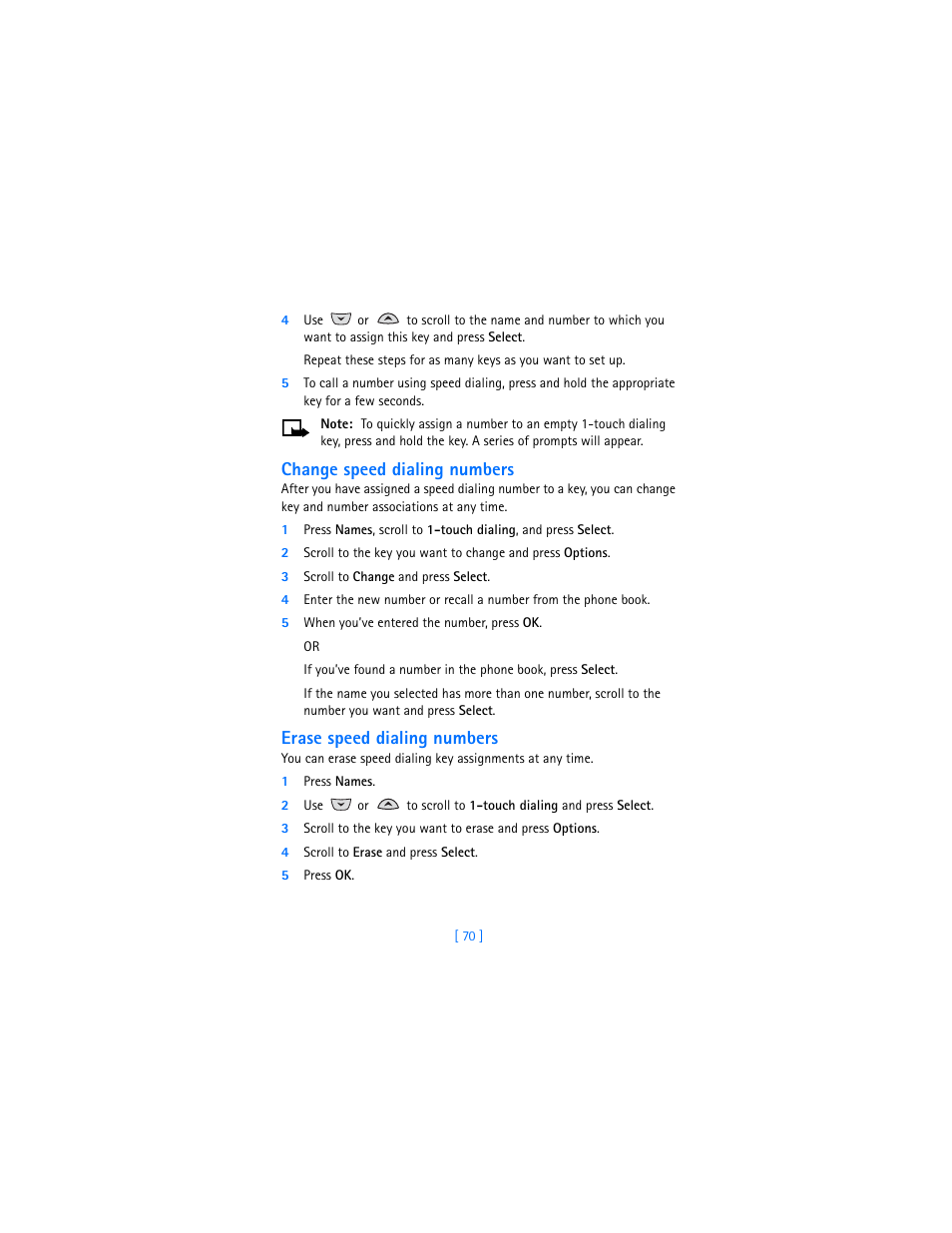 4 Use or to scroll to the name and number to which you want to assign this key and press Select.

Repeat these steps for as many keys as you want to set up.

5 To call a number using speed dialing, press and hold the appropriate key for a few seconds.

Note: To quickly assign a number to an empty 1-touch dialing key, press and hold the key. A series of prompts will appear.

Change speed dialing numbers

After you have assigned a speed dialing number to a key, you can change key and number associations at any time.

1 Press Names, scroll to 1-touch dialing, and press Select.

2 Scroll to the key you want to change and press Options.

3 Scroll to Change and press Select.

4 Enter the new number or recall a number from the phone book.

5 When you've entered the number, press OK.

OR

If you've found a number in the phone book, press Select.

If the name you selected has more than one number, scroll to the number you want and press Select.

Erase speed dialing numbers

You can erase speed dialing key assignments at any time.

1 Press Names.

2 Use or to scroll to 1-touch dialing and press Select.

3 Scroll to the key you want to erase and press Options.

4 Scroll to Erase and press Select.

5 Press OK.

[ 70 ]